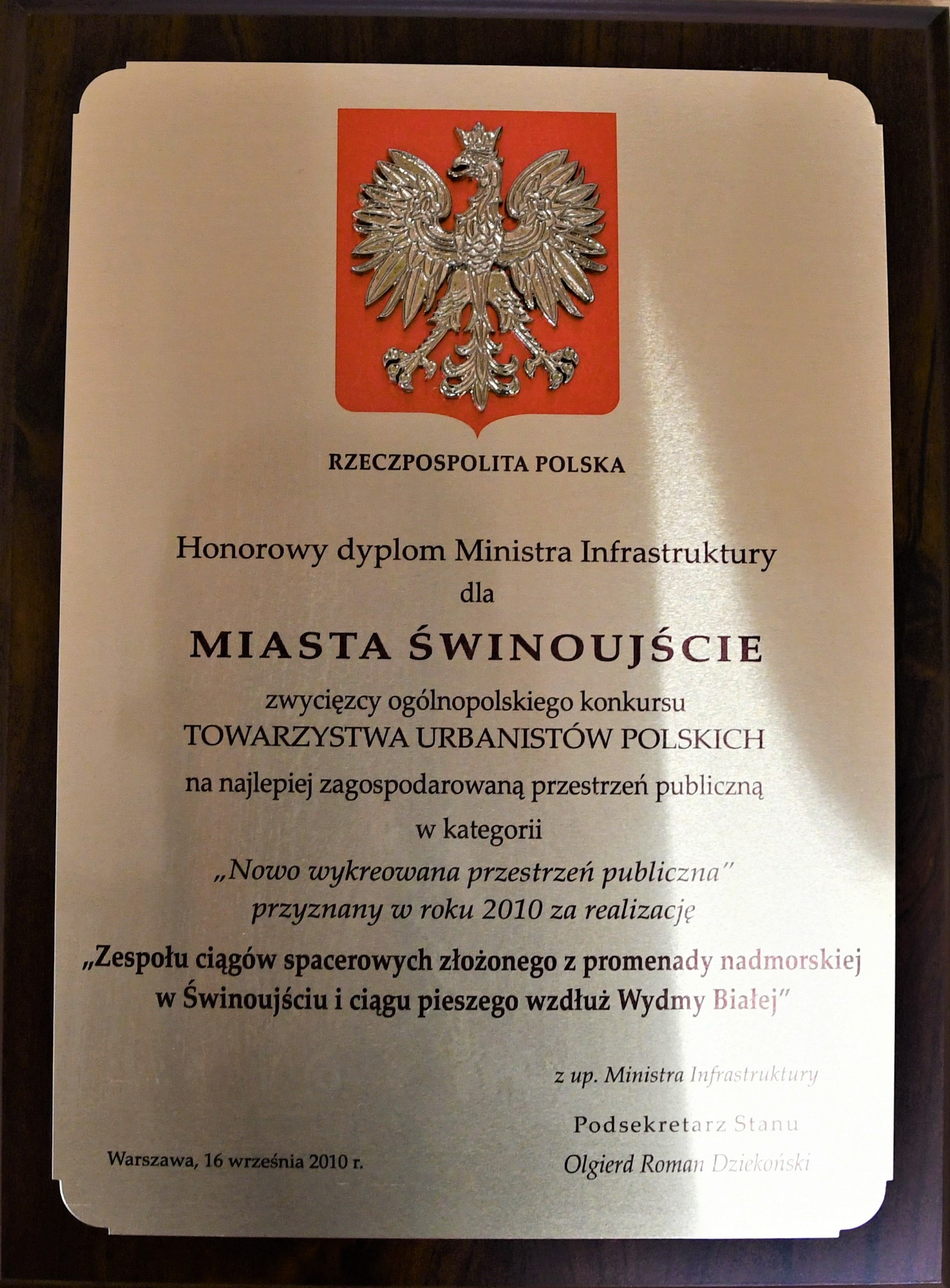 RZECZPOSPOLITA POLSKA

Honorowy dyplom Ministra Infrastruktury
dla
MIASTA ŚWINOUJŚCIE
zwycięzcy ogólnopolskiego konkursu
TOWARZYSTWA URBANISTÓW POLSKICH
na najlepiej zagospodarowaną przestrzeń publiczną
w kategorii
„Nowo wykreowana przestrzeń publiczna"
przyznany w roku 2010 za realizację
„Zespołu ciągów spacerowych złożonego z promenady nadmorskiej w Świnoujściu i ciągu pieszego wzdłuż Wydmy Białej"

z up. Ministra Infrastruktury

Podsekretarz Stanu
Olgierd Roman Dziekoński

Warszawa, 16 września 2010 r.